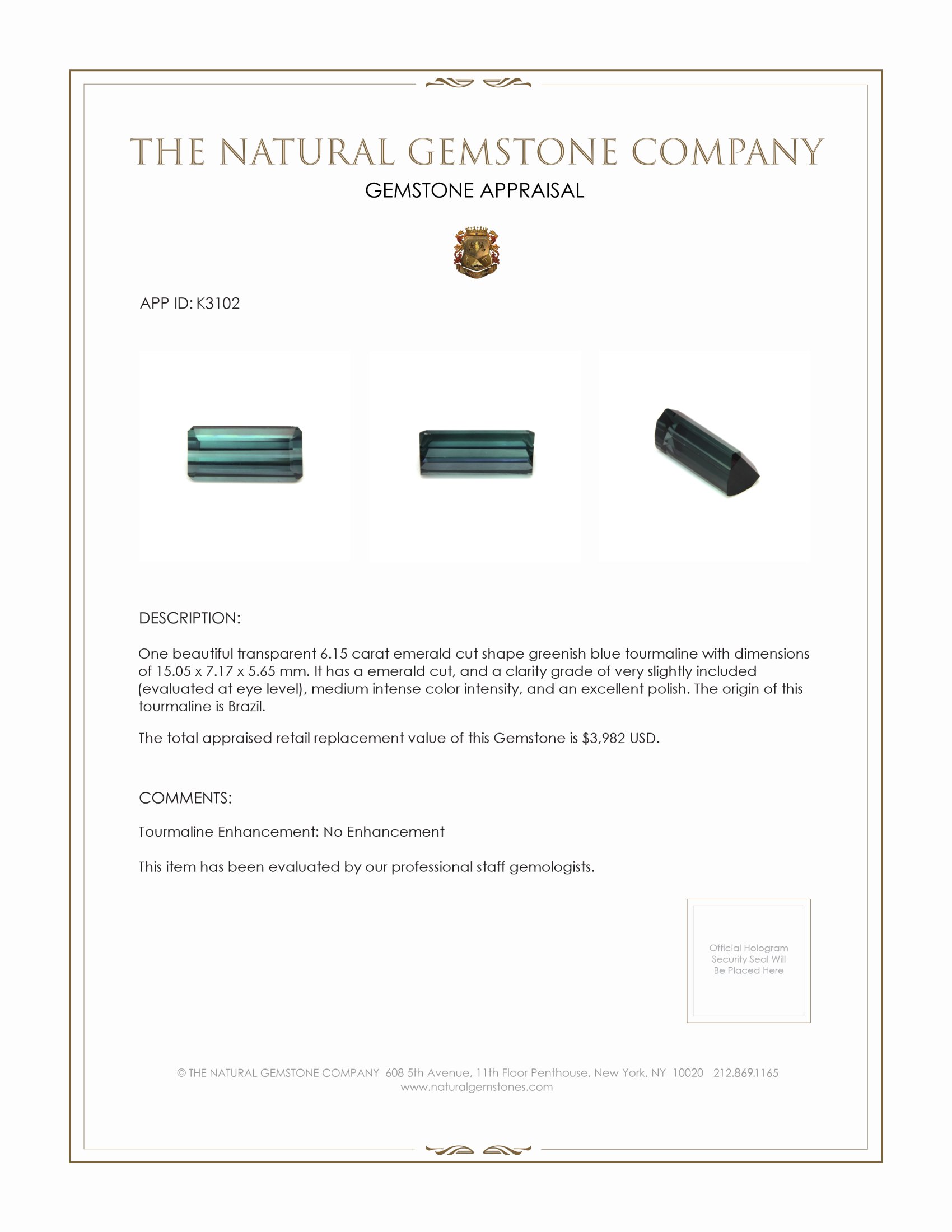 THE NATURAL GEMSTONE COMPANY
GEMSTONE APPRAISAL

APP ID: K3102

DESCRIPTION:

One beautiful transparent 6.15 carat emerald cut shape greenish blue tourmaline with dimensions of 15.05 x 7.17 x 5.65 mm. It has a emerald cut, and a clarity grade of very slightly included (evaluated at eye level), medium intense color intensity, and an excellent polish. The origin of this tourmaline is Brazil.

The total appraised retail replacement value of this Gemstone is $3,982 USD.

COMMENTS:

Tourmaline Enhancement: No Enhancement

This item has been evaluated by our professional staff gemologists.

Official Hologram Security Seal Will Be Placed Here

© THE NATURAL GEMSTONE COMPANY 608 5th Avenue, 11th Floor Penthouse, New York, NY 10020 212.869.1165
www.naturalgemstones.com